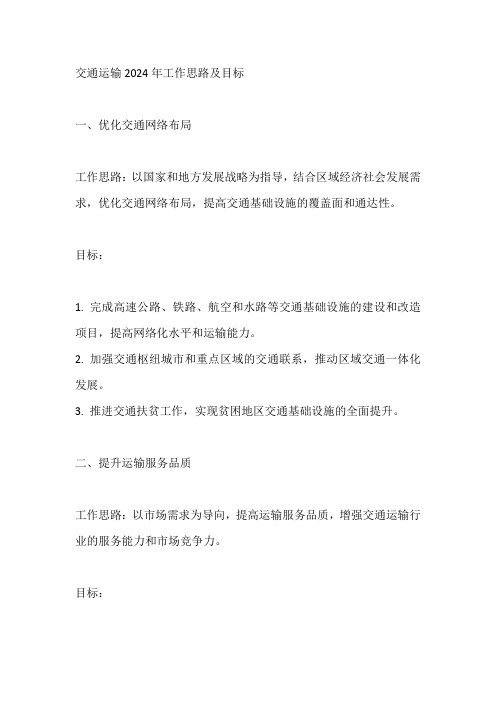 交通运输 2024 年工作思路及目标

一、优化交通网络布局

工作思路：以国家和地方发展战略为指导，结合区域经济社会发展需求，优化交通网络布局，提高交通基础设施的覆盖面和通达性。

目标：

1. 完成高速公路、铁路、航空和水路等交通基础设施的建设和改造项目，提高网络化水平和运输能力。
2. 加强交通枢纽城市和重点区域的交通联系，推动区域交通一体化发展。
3. 推进交通扶贫工作，实现贫困地区交通基础设施的全面提升。

二、提升运输服务品质

工作思路：以市场需求为导向，提高运输服务品质，增强交通运输行业的服务能力和市场竞争力。

目标：